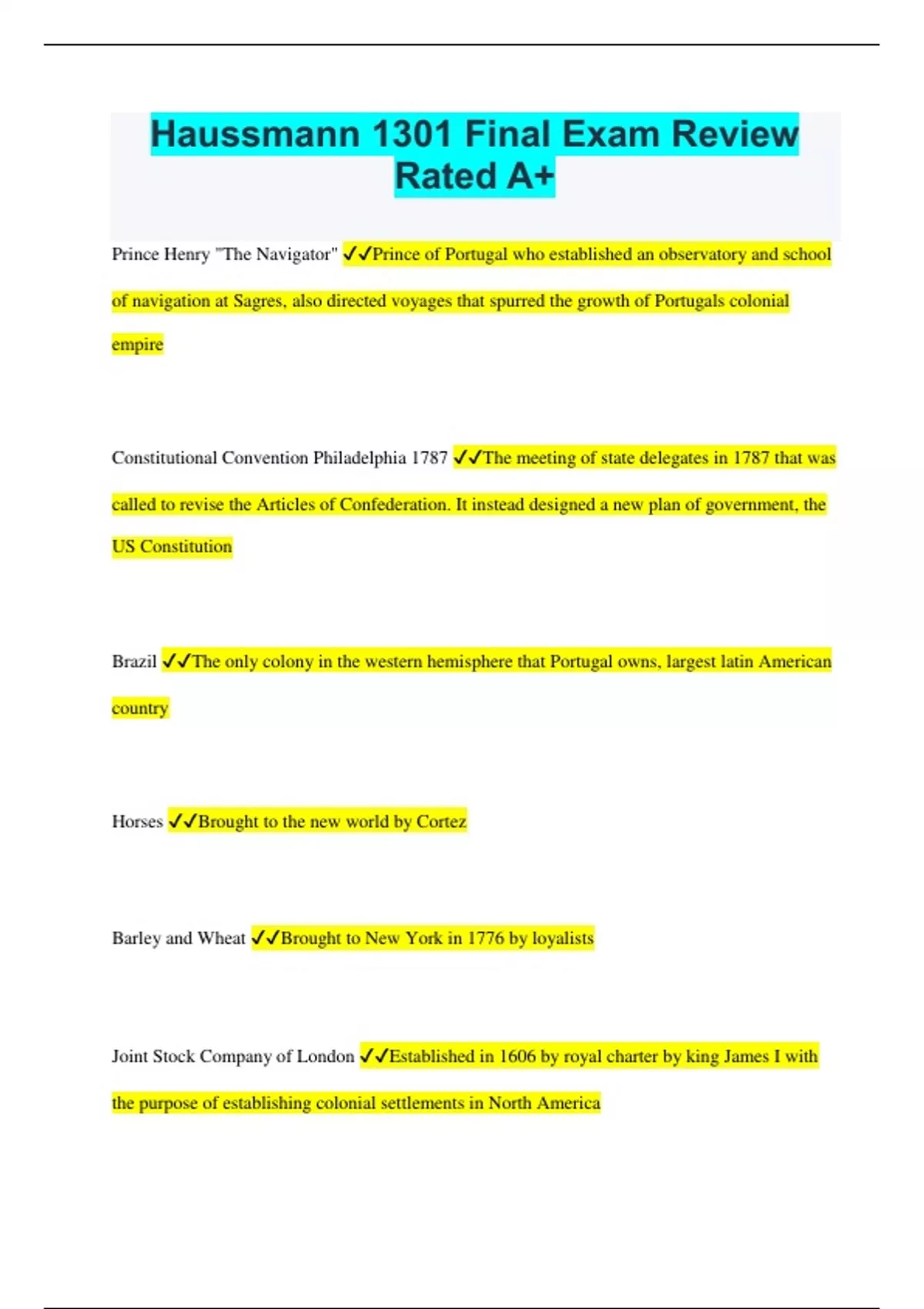 Haussmann 1301 Final Exam Review Rated A+

Prince Henry "The Navigator" ✓✓Prince of Portugal who established an observatory and school of navigation at Sagres, also directed voyages that spurred the growth of Portugals colonial empire

Constitutional Convention Philadelphia 1787 ✓✓The meeting of state delegates in 1787 that was called to revise the Articles of Confederation. It instead designed a new plan of government, the US Constitution

Brazil ✓✓The only colony in the western hemisphere that Portugal owns, largest latin American country

Horses ✓✓Brought to the new world by Cortez

Barley and Wheat ✓✓Brought to New York in 1776 by loyalists

Joint Stock Company of London ✓✓Established in 1606 by royal charter by king James I with the purpose of establishing colonial settlements in North America